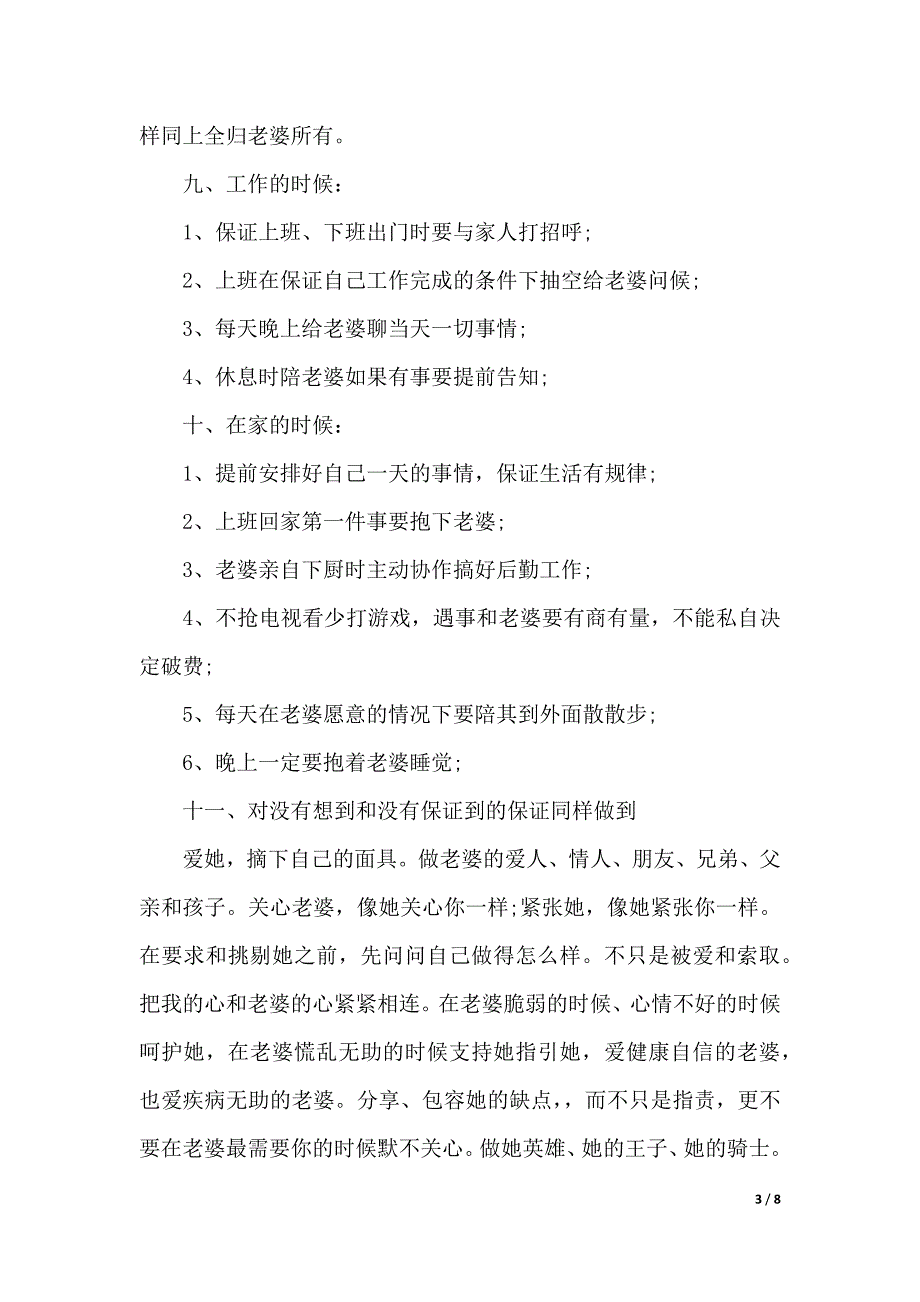 样同上全归老婆所有。

九、工作的时候：

1、保证上班、下班出门时要与家人打招呼;

2、上班在保证自己工作完成的条件下抽空给老婆问候;

3、每天晚上给老婆聊当天一切事情;

4、休息时陪老婆如果有事要提前告知;

十、在家的时候：

1、提前安排好自己一天的事情，保证生活有规律;

2、上班回家第一件事要抱下老婆;

3、老婆亲自下厨时主动协作搞好后勤工作;

4、不抢电视看少打游戏，遇事和老婆要有商有量，不能私自决定破费;

5、每天在老婆愿意的情况下要陪其到外面散散步;

6、晚上一定要抱着老婆睡觉;

十一、对没有想到和没有保证到的保证同样做到

爱她，摘下自己的面具。做老婆的爱人、情人、朋友、兄弟、父亲和孩子。关心老婆，像她关心你一样;紧张她，像她紧张你一样。在要求和挑剔她之前，先问问自己做得怎么样。不只是被爱和索取。把我的心和老婆的心紧紧相连。在老婆脆弱的时候、心情不好的时候呵护她，在老婆慌乱无助的时候支持她指引她，爱健康自信的老婆，也爱疾病无助的老婆。分享、包容她的缺点，，而不只是指责，更不要在老婆最需要你的时候默不关心。做她英雄、她的王子、她的骑士。

3 / 8